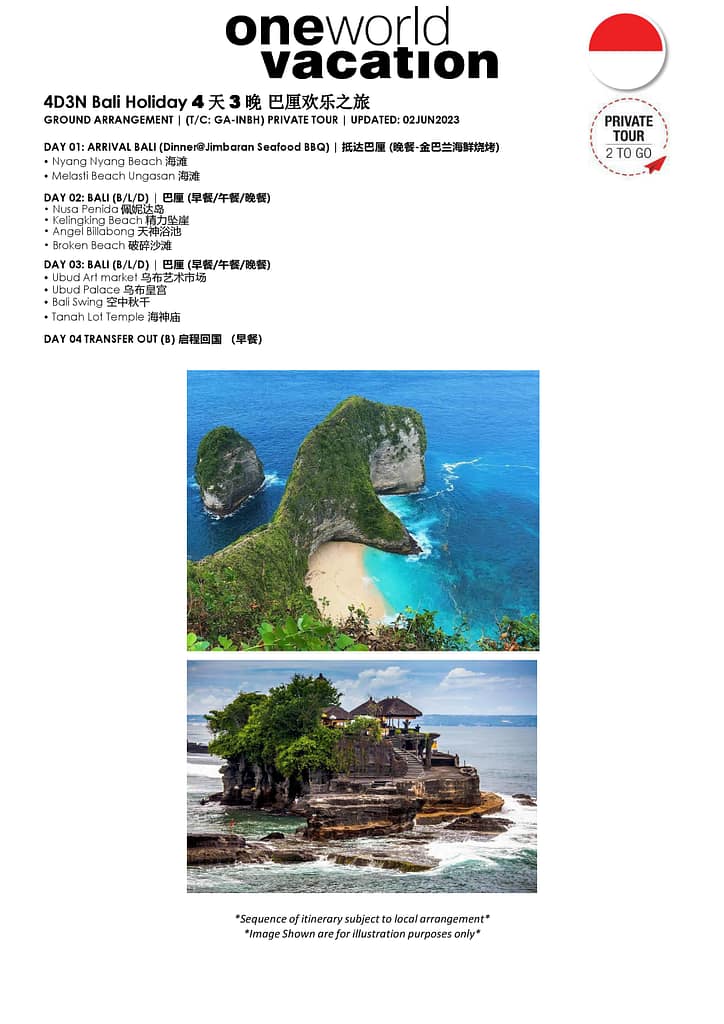 oneworld vacation

PRIVATE TOUR
2 TO GO

4D3N Bali Holiday 4天3晚 巴厘欢乐之旅
GROUND ARRANGEMENT | (T/C: GA-INBH) PRIVATE TOUR | UPDATED: 02JUN2023

DAY 01: ARRIVAL BALI (Dinner@Jimbaran Seafood BBQ) | 抵达巴厘 (晚餐-金巴兰海鲜烧烤)
• Nyang Nyang Beach 海滩
• Melasti Beach Ungasan 海滩

DAY 02: BALI (B/L/D) | 巴厘 (早餐/午餐/晚餐)
• Nusa Penida 佩妮达岛
• Kelingking Beach 精力坠崖
• Angel Billabong 天神浴池
• Broken Beach 破碎沙滩

DAY 03: BALI (B/L/D) | 巴厘 (早餐/午餐/晚餐)
• Ubud Art market 乌布艺术市场
• Ubud Palace 乌布皇宫
• Bali Swing 空中秋千
• Tanah Lot Temple 海神庙

DAY 04 TRANSFER OUT (B) 启程回国 (早餐)

*Sequence of itinerary subject to local arrangement*
*Image Shown are for illustration purposes only*